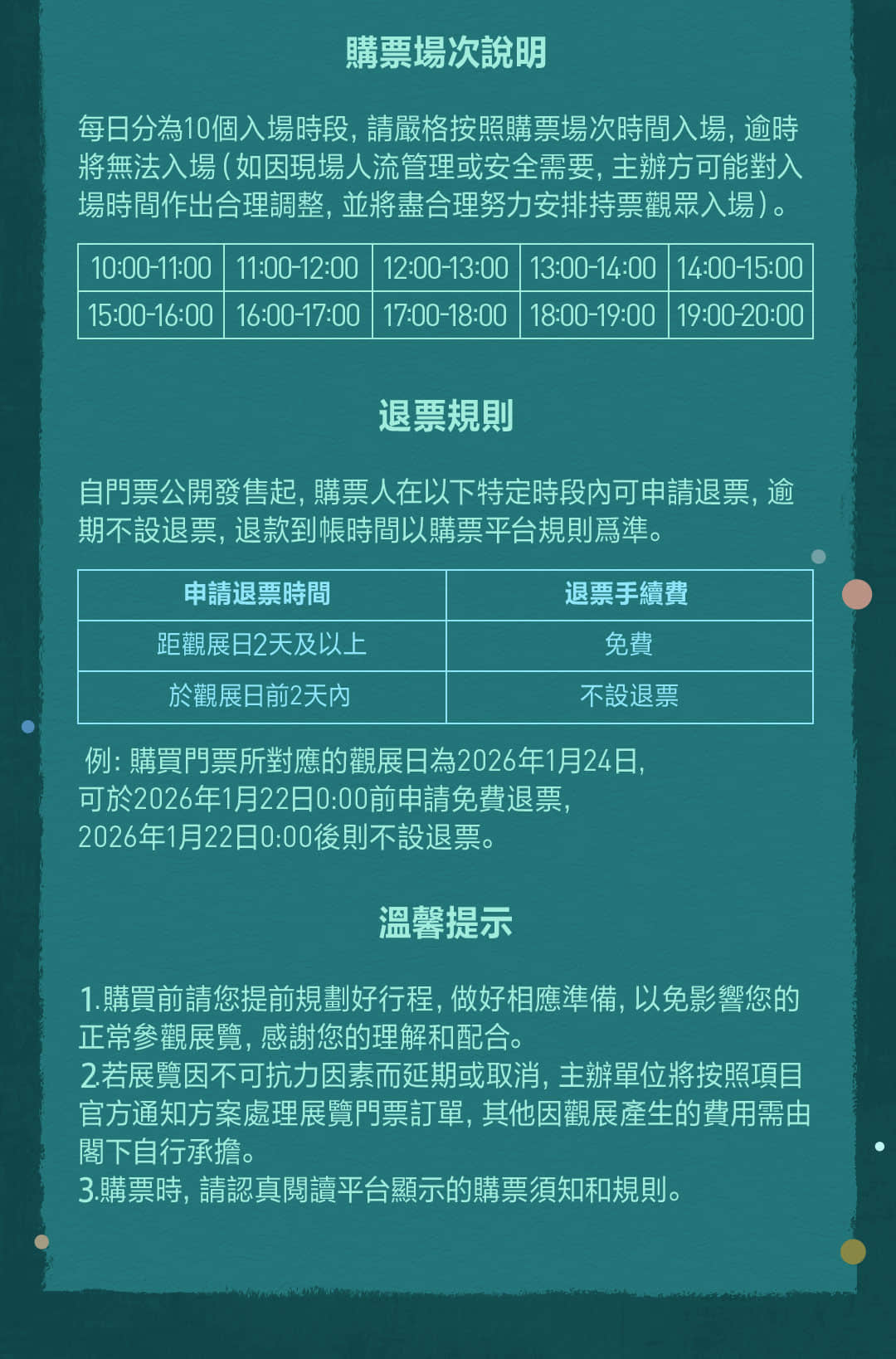 購票場次說明

每日分為10個入場時段，請嚴格按照購票場次時間入場，逾時將無法入場（如因現場人流管理或安全需要，主辦方可能對入場時間作出合理調整，並將盡合理努力安排持票觀眾入場）。

| 10:00-11:00 | 11:00-12:00 | 12:00-13:00 | 13:00-14:00 | 14:00-15:00 |
|---|---|---|---|---|
| 15:00-16:00 | 16:00-17:00 | 17:00-18:00 | 18:00-19:00 | 19:00-20:00 |

退票規則

自門票公開發售起，購票人在以下特定時段內可申請退票，逾期不設退票，退款到帳時間以購票平台規則爲準。

| 申請退票時間 | 退票手續費 |
|---|---|
| 距觀展日2天及以上 | 免費 |
| 於觀展日前2天內 | 不設退票 |

例：購買門票所對應的觀展日為2026年1月24日，
可於2026年1月22日0:00前申請免費退票，
2026年1月22日0:00後則不設退票。

溫馨提示

1.購買前請您提前規劃好行程，做好相應準備，以免影響您的正常參觀展覽，感謝您的理解和配合。
2.若展覽因不可抗力因素而延期或取消，主辦單位將按照項目官方通知方案處理展覽門票訂單，其他因觀展產生的費用需由閣下自行承擔。
3.購票時，請認真閱讀平台顯示的購票須知和規則。